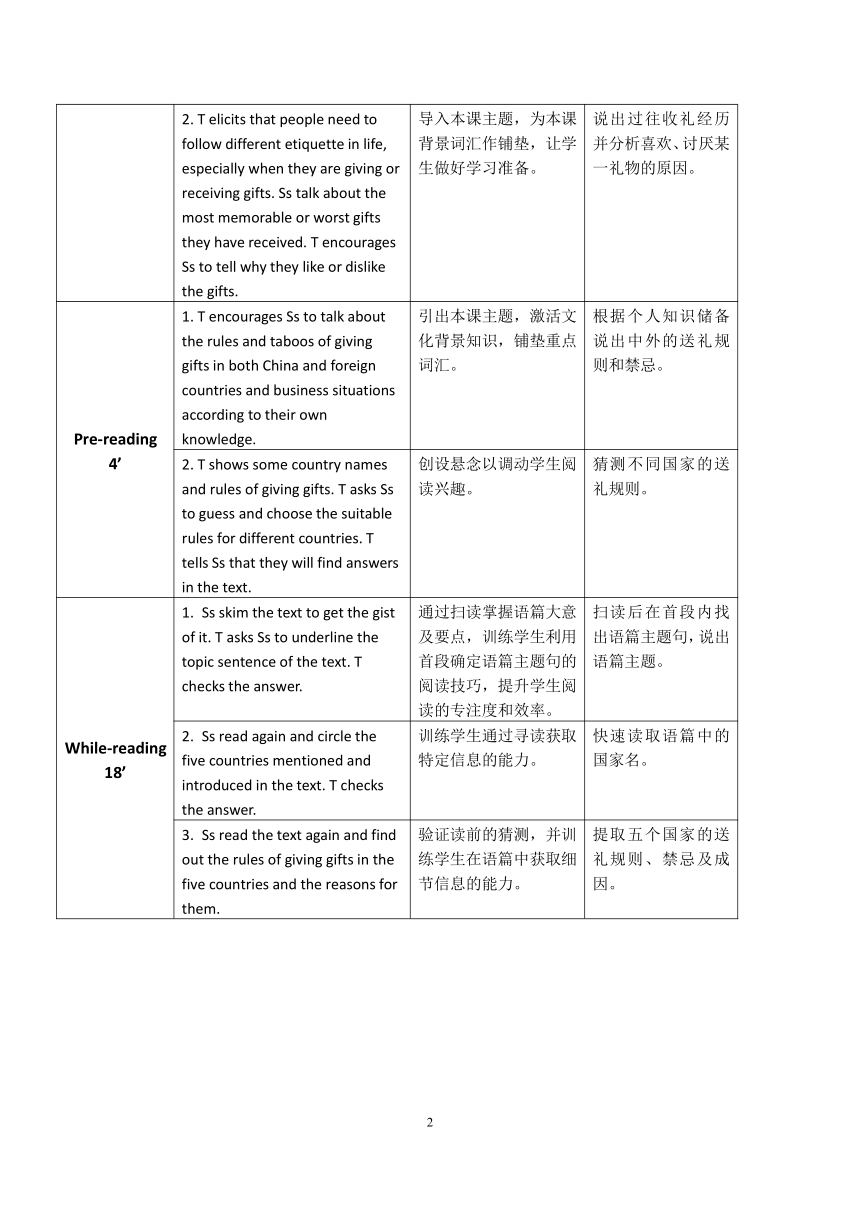 |  |  |  |  |
|---|---|---|---|
|  | 2. T elicits that people need to follow different etiquette in life, especially when they are giving or receiving gifts. Ss talk about the most memorable or worst gifts they have received. T encourages Ss to tell why they like or dislike the gifts. | 导入本课主题，为本课背景词汇作铺垫，让学生做好学习准备。 | 说出过往收礼经历并分析喜欢、讨厌某一礼物的原因。 |
| Pre-reading 4’ | 1. T encourages Ss to talk about the rules and taboos of giving gifts in both China and foreign countries and business situations according to their own knowledge. | 引出本课主题，激活文化背景知识，铺垫重点词汇。 | 根据个人知识储备说出中外的送礼规则和禁忌。 |
|  | 2. T shows some country names and rules of giving gifts. T asks Ss to guess and choose the suitable rules for different countries. T tells Ss that they will find answers in the text. | 创设悬念以调动学生阅读兴趣。 | 猜测不同国家的送礼规则。 |
| While-reading 18’ | 1. Ss skim the text to get the gist of it. T asks Ss to underline the topic sentence of the text. T checks the answer. | 通过扫读掌握语篇大意及要点，训练学生利用首段确定语篇主题句的阅读技巧，提升学生阅读的专注度和效率。 | 扫读后在首段内找出语篇主题句，说出语篇主题。 |
|  | 2. Ss read again and circle the five countries mentioned and introduced in the text. T checks the answer. | 训练学生通过寻读获取特定信息的能力。 | 快速读取语篇中的国家名。 |
|  | 3. Ss read the text again and find out the rules of giving gifts in the five countries and the reasons for them. | 验证读前的猜测，并训练学生在语篇中获取细节信息的能力。 | 提取五个国家的送礼规则、禁忌及成因。 |

2